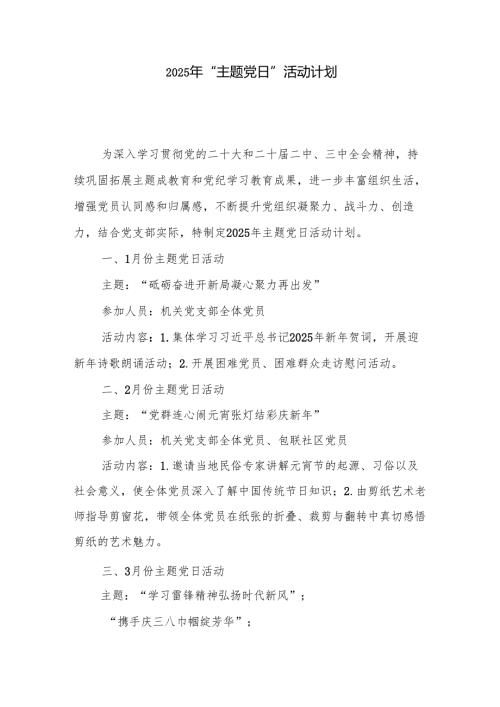 2025年“主题党日”活动计划

为深入学习贯彻党的二十大和二十届二中、三中全会精神，持续巩固拓展主题成教育和党纪学习教育成果，进一步丰富组织生活，增强党员认同感和归属感，不断提升党组织凝聚力、战斗力、创造力，结合党支部实际，特制定2025年主题党日活动计划。

一、1月份主题党日活动

主题：“砥砺奋进开新局凝心聚力再出发”

参加人员：机关党支部全体党员

活动内容：1.集体学习习近平总书记2025年新年贺词，开展迎新年诗歌朗诵活动；2.开展困难党员、困难群众走访慰问活动。

二、2月份主题党日活动

主题：“党群连心闹元宵张灯结彩庆新年”

参加人员：机关党支部全体党员、包联社区党员

活动内容：1.邀请当地民俗专家讲解元宵节的起源、习俗以及社会意义，使全体党员深入了解中国传统节日知识；2.由剪纸艺术老师指导剪窗花，带领全体党员在纸张的折叠、裁剪与翻转中真切感悟剪纸的艺术魅力。

三、3月份主题党日活动

主题：“学习雷锋精神弘扬时代新风”；

“携手庆三八巾帼绽芳华”；